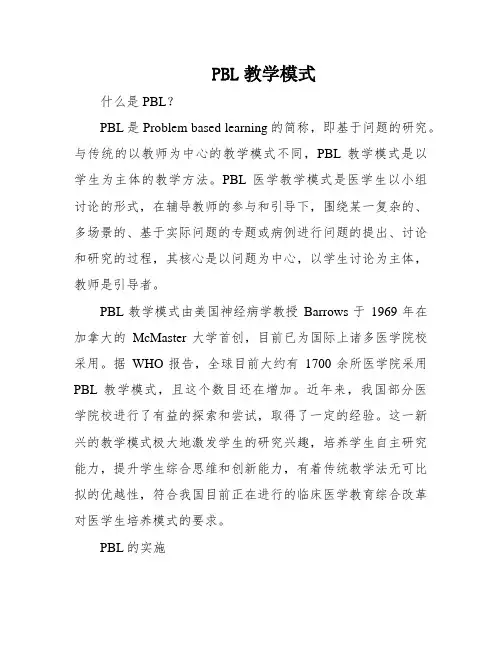 PBL 教学模式

什么是 PBL？

PBL 是 Problem based learning 的简称，即基于问题的研究。与传统的以教师为中心的教学模式不同，PBL 教学模式是以学生为主体的教学方法。PBL 医学教学模式是医学生以小组讨论的形式，在辅导教师的参与和引导下，围绕某一复杂的、多场景的、基于实际问题的专题或病例进行问题的提出、讨论和研究的过程，其核心是以问题为中心，以学生讨论为主体，教师是引导者。

PBL 教学模式由美国神经病学教授 Barrows 于 1969 年在加拿大的 McMaster 大学首创，目前已为国际上诸多医学院校采用。据 WHO 报告，全球目前大约有 1700 余所医学院采用 PBL 教学模式，且这个数目还在增加。近年来，我国部分医学院校进行了有益的探索和尝试，取得了一定的经验。这一新兴的教学模式极大地激发学生的研究兴趣，培养学生自主研究能力，提升学生综合思维和创新能力，有着传统教学法无可比拟的优越性，符合我国目前正在进行的临床医学教育综合改革对医学生培养模式的要求。

PBL 的实施